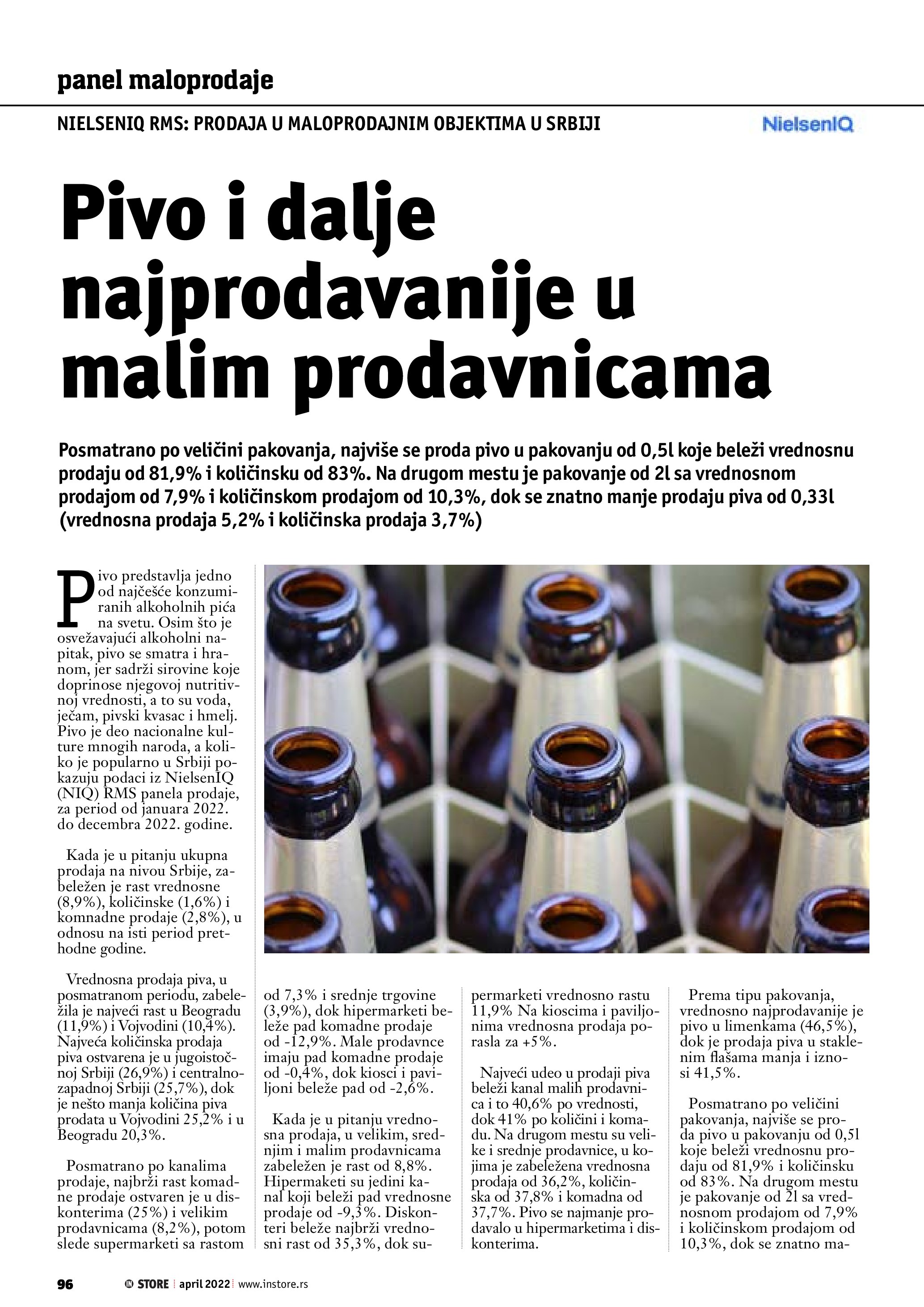 panel maloprodaje

NIELSENIQ RMS: PRODAJA U MALOPRODAJNIM OBJEKTIMA U SRBIJI

NielsenIQ

Pivo i dalje najprodavanije u malim prodavnicama

Posmatrano po veličini pakovanja, najviše se proda pivo u pakovanju od 0,5l koje beleži vrednosnu prodaju od 81,9% i količinsku od 83%. Na drugom mestu je pakovanje od 2l sa vrednosnom prodajom od 7,9% i količinskom prodajom od 10,3%, dok se znatno manje prodaju piva od 0,33l (vrednosna prodaja 5,2% i količinska prodaja 3,7%)

Pivo predstavlja jedno od najčešće konzumiranih alkoholnih pića na svetu. Osim što je osvežavajući alkoholni napitak, pivo se smatra i hranom, jer sadrži sirovine koje doprinose njegovoj nutritivnoj vrednosti, a to su voda, ječam, pivski kvasac i hmelj. Pivo je deo nacionalne kulture mnogih naroda, a koliko je popularno u Srbiji pokazuju podaci iz NielsenIQ (NIQ) RMS panela prodaje, za period od januara 2022. do decembra 2022. godine.

Kada je u pitanju ukupna prodaja na nivou Srbije, zabeležen je rast vrednosne (8,9%), količinske (1,6%) i komnadne prodaje (2,8%), u odnosu na isti period prethodne godine.

Vrednosna prodaja piva, u posmatranom periodu, zabeležila je najveći rast u Beogradu (11,9%) i Vojvodini (10,4%). Najveća količinska prodaja piva ostvarena je u jugoistočnoj Srbiji (26,9%) i centralnozapadnoj Srbiji (25,7%), dok je nešto manja količina piva prodata u Vojvodini 25,2% i u Beogradu 20,3%.

Posmatrano po kanalima prodaje, najbrži rast komadne prodaje ostvaren je u diskonterima (25%) i velikim prodavnicama (8,2%), potom slede supermarketi sa rastom od 7,3% i srednje trgovine (3,9%), dok hipermarketi beleže pad komadne prodaje od -12,9%. Male prodavnce imaju pad komadne prodaje od -0,4%, dok kiosci i paviljoni beleže pad od -2,6%.

Kada je u pitanju vrednosna prodaja, u velikim, srednjim i malim prodavnicama zabeležen je rast od 8,8%. Hipermaketi su jedini kanal koji beleži pad vrednosne prodaje od -9,3%. Diskonteri beleže najbrži vrednosni rast od 35,3%, dok supermarketi vrednosno rastu 11,9% Na kioscima i paviljonima vrednosna prodaja porasla za +5%.

Najveći udeo u prodaji piva beleži kanal malih prodavnica i to 40,6% po vrednosti, dok 41% po količini i komadu. Na drugom mestu su velike i srednje prodavnice, u kojima je zabeležena vrednosna prodaja od 36,2%, količinska od 37,8% i komadna od 37,7%. Pivo se najmanje prodavalo u hipermarketima i diskonterima.

Prema tipu pakovanja, vrednosno najprodavanije je pivo u limenkama (46,5%), dok je prodaja piva u staklenim flašama manja i iznosi 41,5%.

Posmatrano po veličini pakovanja, najviše se proda pivo u pakovanju od 0,5l koje beleži vrednosnu prodaju od 81,9% i količinsku od 83%. Na drugom mestu je pakovanje od 2l sa vrednosnom prodajom od 7,9% i količinskom prodajom od 10,3%, dok se znatno ma-

96 IN STORE | april 2022 | www.instore.rs